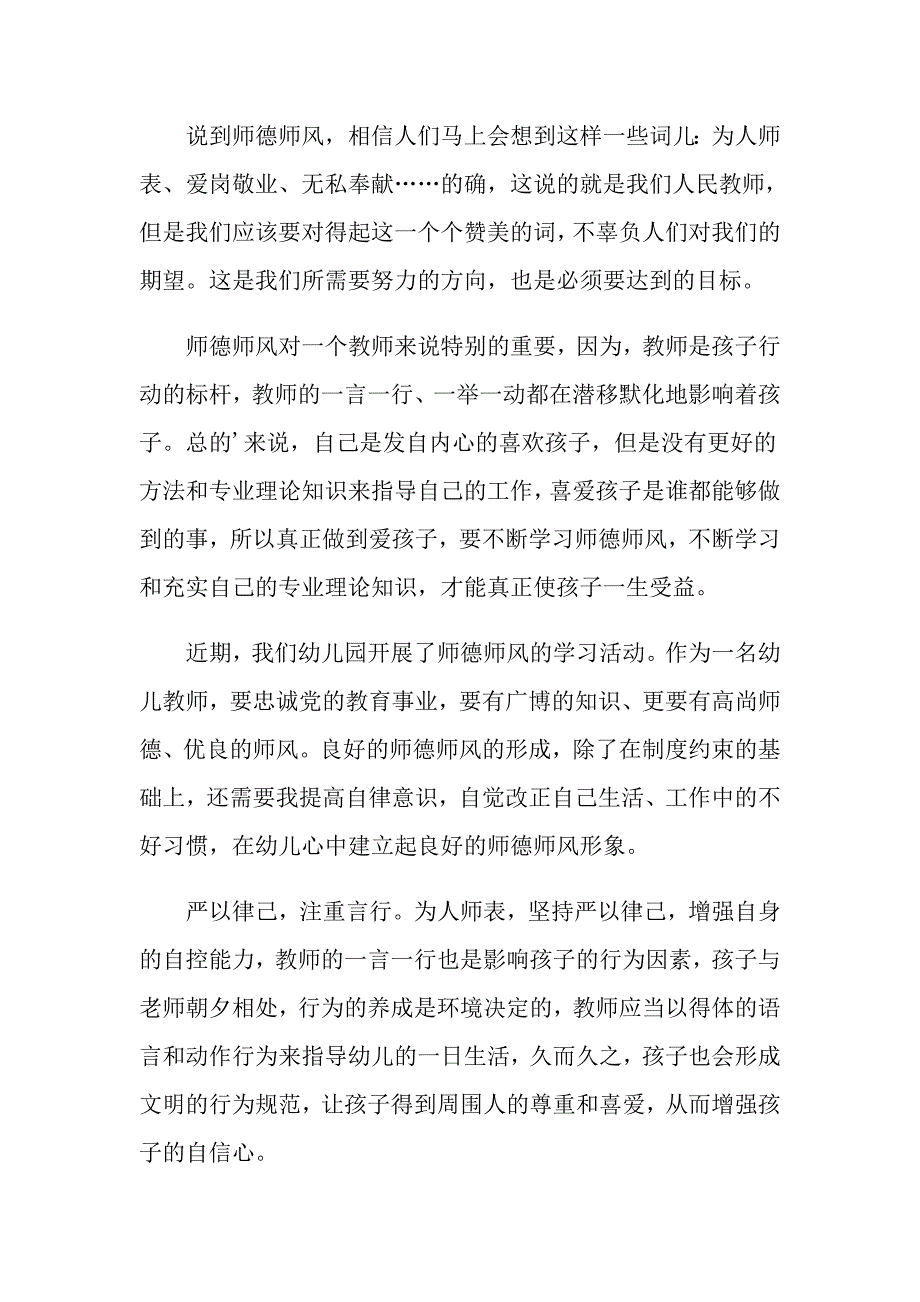 说到师德师风，相信人们马上会想到这样一些词儿：为人师表、爱岗敬业、无私奉献……的确，这说的就是我们人民教师，但是我们应该要对得起这一个个赞美的词，不辜负人们对我们的期望。这是我们所需要努力的方向，也是必须要达到的目标。

师德师风对一个教师来说特别的重要，因为，教师是孩子行动的标杆，教师的一言一行、一举一动都在潜移默化地影响着孩子。总的’来说，自己是发自内心的喜欢孩子，但是没有更好的方法和专业理论知识来指导自己的工作，喜爱孩子是谁都能够做到的事，所以真正做到爱孩子，要不断学习师德师风，不断学习和充实自己的专业理论知识，才能真正使孩子一生受益。

近期，我们幼儿园开展了师德师风的学习活动。作为一名幼儿教师，要忠诚党的教育事业，要有广博的知识、更要有高尚师德、优良的师风。良好的师德师风的形成，除了在制度约束的基础上，还需要我提高自律意识，自觉改正自己生活、工作中的不好习惯，在幼儿心中建立起良好的师德师风形象。

严以律己，注重言行。为人师表，坚持严以律己，增强自身的自控能力，教师的一言一行也是影响孩子的行为因素，孩子与老师朝夕相处，行为的养成是环境决定的，教师应当以得体的语言和动作行为来指导幼儿的一日生活，久而久之，孩子也会形成文明的行为规范，让孩子得到周围人的尊重和喜爱，从而增强孩子的自信心。